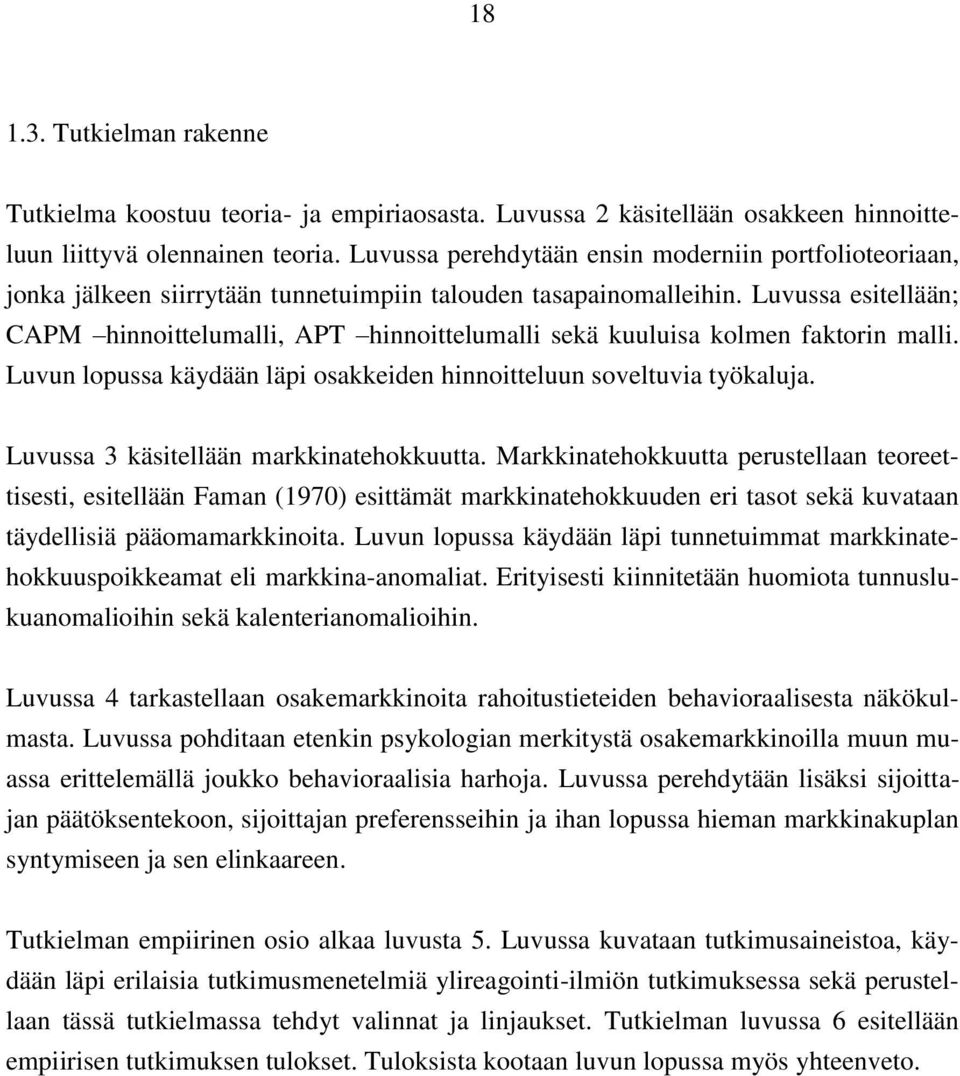 18

1.3. Tutkielman rakenne

Tutkielma koostuu teoria- ja empiriaosasta. Luvussa 2 käsitellään osakkeen hinnoitteluun liittyvä olennainen teoria. Luvussa perehdytään ensin moderniin portfolioteoriaan, jonka jälkeen siirrytään tunnetuimpiin talouden tasapainomalleihin. Luvussa esitellään; CAPM –hinnoittelumalli, APT –hinnoittelumalli sekä kuuluisa kolmen faktorin malli. Luvun lopussa käydään läpi osakkeiden hinnoitteluun soveltuvia työkaluja.

Luvussa 3 käsitellään markkinatehokkuutta. Markkinatehokkuutta perustellaan teoreettisesti, esitellään Faman (1970) esittämät markkinatehokkuuden eri tasot sekä kuvataan täydellisiä pääomamarkkinoita. Luvun lopussa käydään läpi tunnetuimmat markkinatehokkuuspoikkeamat eli markkina-anomaliat. Erityisesti kiinnitetään huomiota tunnuslukuanomalioihin sekä kalenterianomalioihin.

Luvussa 4 tarkastellaan osakemarkkinoita rahoitustieteiden behavioraalisesta näkökulmasta. Luvussa pohditaan etenkin psykologian merkitystä osakemarkkinoilla muun muassa erittelemällä joukko behavioraalisia harhoja. Luvussa perehdytään lisäksi sijoittajan päätöksentekoon, sijoittajan preferensseihin ja ihan lopussa hieman markkinakuplan syntymiseen ja sen elinkaareen.

Tutkielman empiirinen osio alkaa luvusta 5. Luvussa kuvataan tutkimusaineistoa, käydään läpi erilaisia tutkimusmenetelmiä ylireagointi-ilmiön tutkimuksessa sekä perustellaan tässä tutkielmassa tehdyt valinnat ja linjaukset. Tutkielman luvussa 6 esitellään empiirisen tutkimuksen tulokset. Tuloksista kootaan luvun lopussa myös yhteenveto.